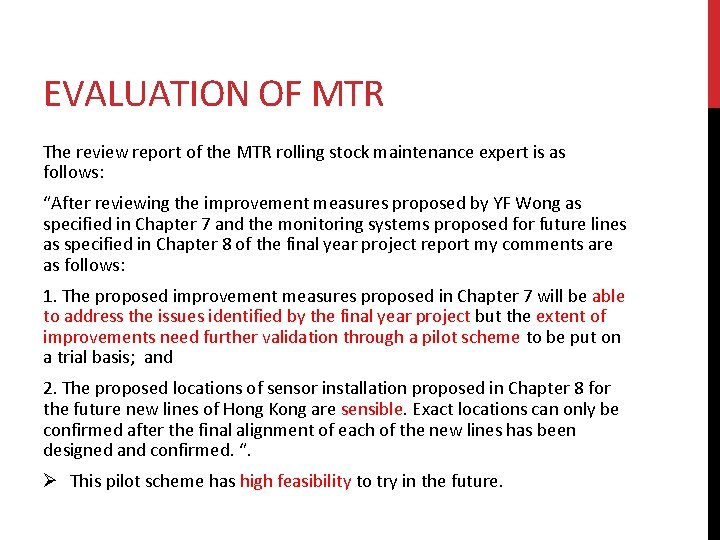 EVALUATION OF MTR

The review report of the MTR rolling stock maintenance expert is as follows:

“After reviewing the improvement measures proposed by YF Wong as specified in Chapter 7 and the monitoring systems proposed for future lines as specified in Chapter 8 of the final year project report my comments are as follows:

1. The proposed improvement measures proposed in Chapter 7 will be able to address the issues identified by the final year project but the extent of improvements need further validation through a pilot scheme to be put on a trial basis; and

2. The proposed locations of sensor installation proposed in Chapter 8 for the future new lines of Hong Kong are sensible. Exact locations can only be confirmed after the final alignment of each of the new lines has been designed and confirmed. “.

➢ This pilot scheme has high feasibility to try in the future.